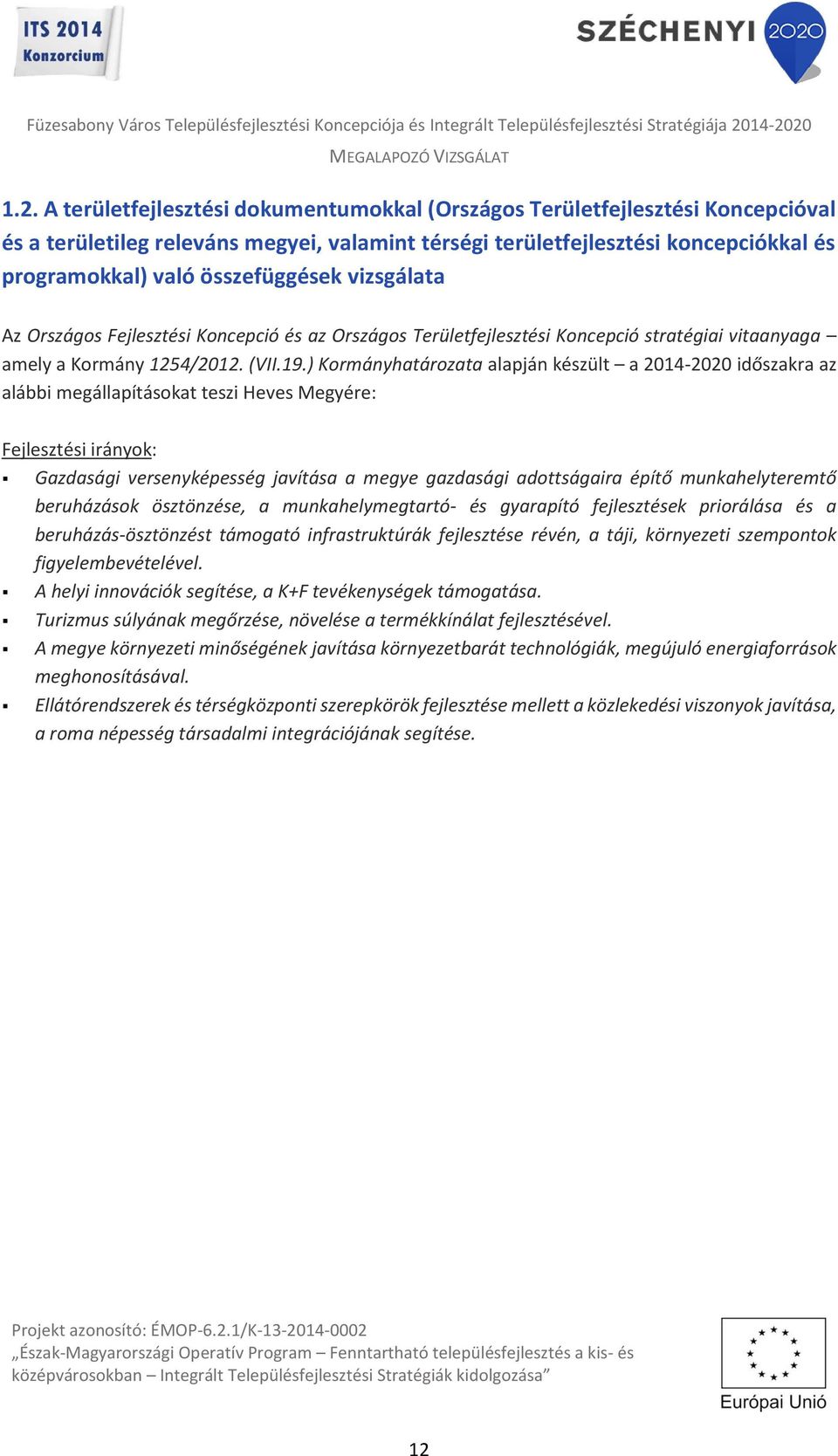 ITS 2014 Konzorcium

SZÉCHENYI 2020

Füzesabony Város Településfejlesztési Koncepciója és Integrált Településfejlesztési Stratégiája 2014-2020

MEGALAPOZÓ VIZSGÁLAT

1.2. A területfejlesztési dokumentumokkal (Országos Területfejlesztési Koncepcióval és a területileg releváns megyei, valamint térségi területfejlesztési koncepciókkal és programokkal) való összefüggések vizsgálata

Az Országos Fejlesztési Koncepció és az Országos Területfejlesztési Koncepció stratégiai vitaanyaga – amely a Kormány 1254/2012. (VII.19.) Kormányhatározata alapján készült – a 2014-2020 időszakra az alábbi megállapításokat teszi Heves Megyére:

Fejlesztési irányok:

▪ Gazdasági versenyképesség javítása a megye gazdasági adottságaira építő munkahelyteremtő beruházások ösztönzése, a munkahelymegtartó- és gyarapító fejlesztések priorálása és a beruházás-ösztönzést támogató infrastruktúrák fejlesztése révén, a táji, környezeti szempontok figyelembevételével.
▪ A helyi innovációk segítése, a K+F tevékenységek támogatása.
▪ Turizmus súlyának megőrzése, növelése a termékkínálat fejlesztésével.
▪ A megye környezeti minőségének javítása környezetbarát technológiák, megújuló energiaforrások meghonosításával.
▪ Ellátórendszerek és térségközponti szerepkörök fejlesztése mellett a közlekedési viszonyok javítása, a roma népesség társadalmi integrációjának segítése.

Projekt azonosító: ÉMOP-6.2.1/K-13-2014-0002
„Észak-Magyarországi Operatív Program – Fenntartható településfejlesztés a kis- és középvárosokban – Integrált Településfejlesztési Stratégiák kidolgozása”

Európai Unió

12